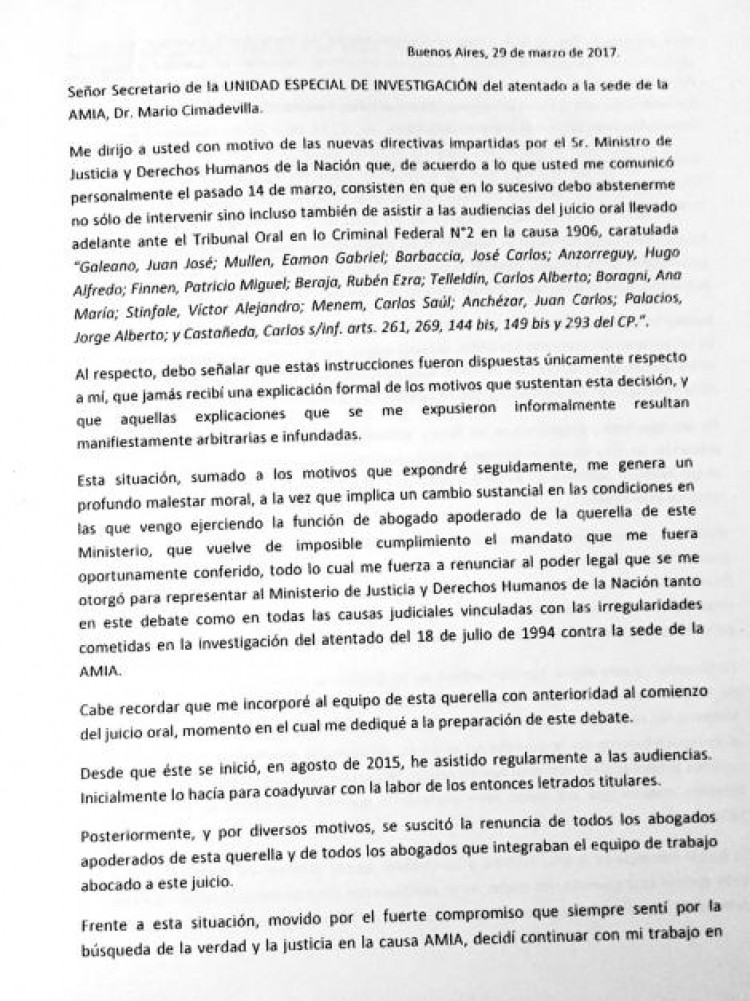 Buenos Aires, 29 de marzo de 2017.

Señor Secretario de la UNIDAD ESPECIAL DE INVESTIGACIÓN del atentado a la sede de la AMIA, Dr. Mario Cimadevilla.

Me dirijo a usted con motivo de las nuevas directivas impartidas por el Sr. Ministro de Justicia y Derechos Humanos de la Nación que, de acuerdo a lo que usted me comunicó personalmente el pasado 14 de marzo, consisten en que en lo sucesivo debo abstenerme no sólo de intervenir sino incluso también de asistir a las audiencias del juicio oral llevado adelante ante el Tribunal Oral en lo Criminal Federal N°2 en la causa 1906, caratulada "Galeano, Juan José; Mullen, Eamon Gabriel; Barbaccia, José Carlos; Anzorreguy, Hugo Alfredo; Finnen, Patricio Miguel; Beraja, Rubén Ezra; Telleldín, Carlos Alberto; Boragni, Ana María; Stinfale, Víctor Alejandro; Menem, Carlos Saúl; Anchézar, Juan Carlos; Palacios, Jorge Alberto; y Castañeda, Carlos s/inf. arts. 261, 269, 144 bis, 149 bis y 293 del CP.".

Al respecto, debo señalar que estas instrucciones fueron dispuestas únicamente respecto a mí, que jamás recibí una explicación formal de los motivos que sustentan esta decisión, y que aquellas explicaciones que se me expusieron informalmente resultan manifiestamente arbitrarias e infundadas.

Esta situación, sumado a los motivos que expondré seguidamente, me genera un profundo malestar moral, a la vez que implica un cambio sustancial en las condiciones en las que vengo ejerciendo la función de abogado apoderado de la querella de este Ministerio, que vuelve de imposible cumplimiento el mandato que me fuera oportunamente conferido, todo lo cual me fuerza a renunciar al poder legal que se me otorgó para representar al Ministerio de Justicia y Derechos Humanos de la Nación tanto en este debate como en todas las causas judiciales vinculadas con las irregularidades cometidas en la investigación del atentado del 18 de julio de 1994 contra la sede de la AMIA.

Cabe recordar que me incorporé al equipo de esta querella con anterioridad al comienzo del juicio oral, momento en el cual me dediqué a la preparación de este debate.

Desde que éste se inició, en agosto de 2015, he asistido regularmente a las audiencias. Inicialmente lo hacía para coadyuvar con la labor de los entonces letrados titulares.

Posteriormente, y por diversos motivos, se suscitó la renuncia de todos los abogados apoderados de esta querella y de todos los abogados que integraban el equipo de trabajo abocado a este juicio.

Frente a esta situación, movido por el fuerte compromiso que siempre sentí por la búsqueda de la verdad y la justicia en la causa AMIA, decidí continuar con mi trabajo en